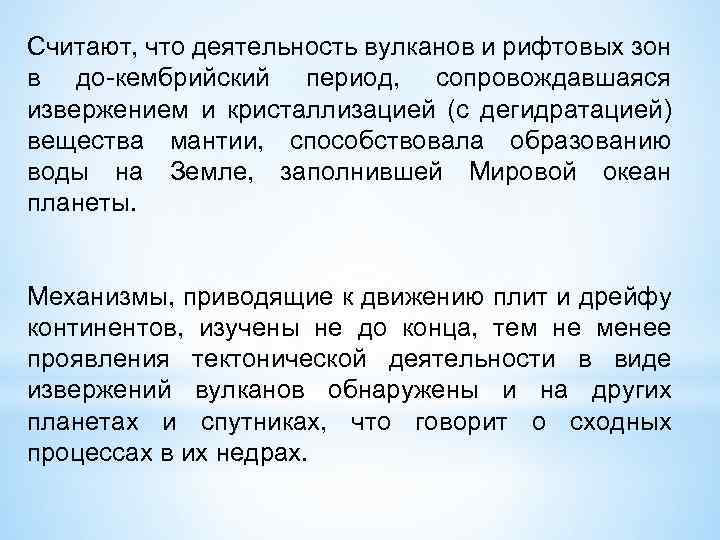 Считают, что деятельность вулканов и рифтовых зон в до-кембрийский период, сопровождавшаяся извержением и кристаллизацией (с дегидратацией) вещества мантии, способствовала образованию воды на Земле, заполнившей Мировой океан планеты.

Механизмы, приводящие к движению плит и дрейфу континентов, изучены не до конца, тем не менее проявления тектонической деятельности в виде извержений вулканов обнаружены и на других планетах и спутниках, что говорит о сходных процессах в их недрах.